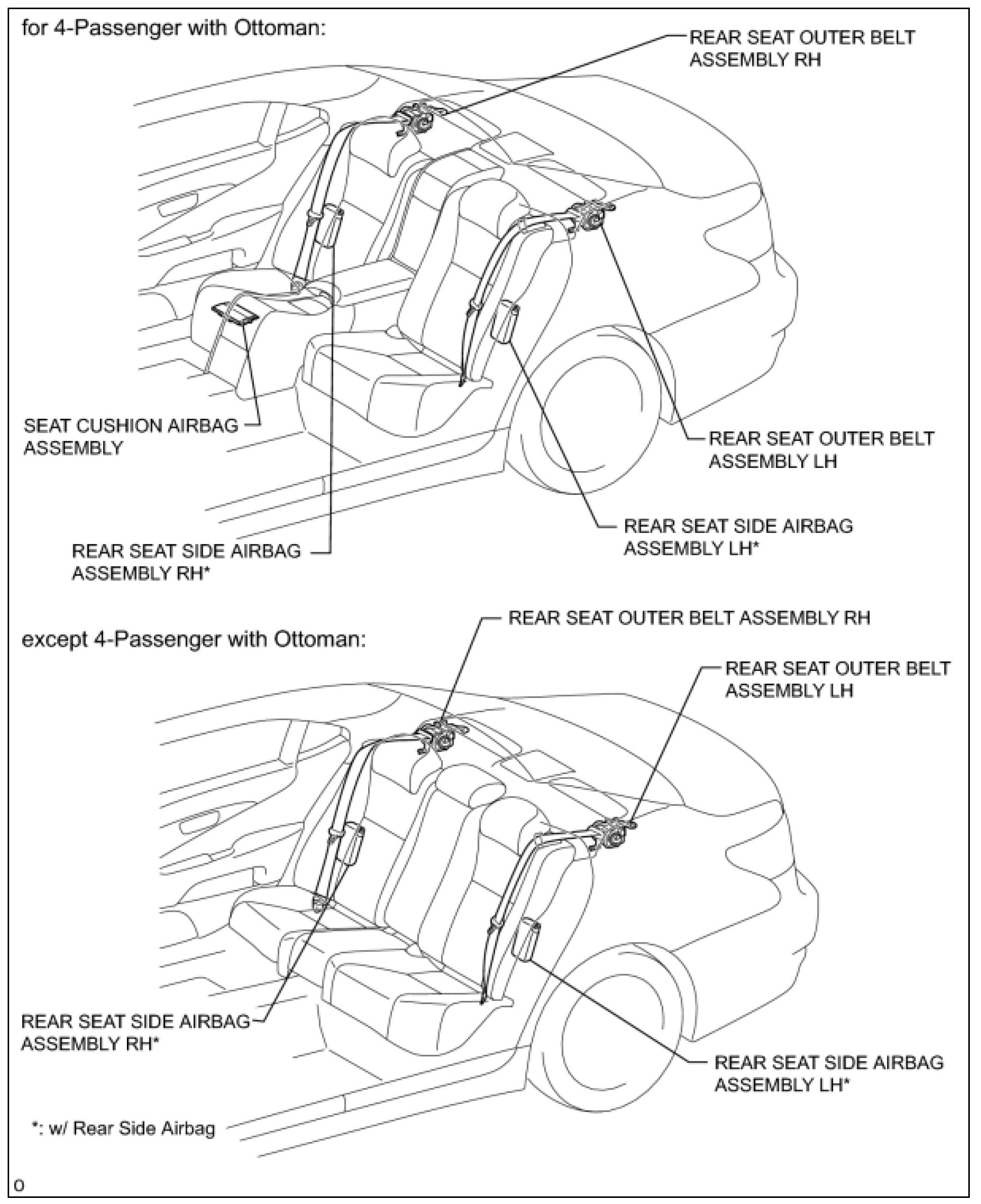 for 4-Passenger with Ottoman:

REAR SEAT OUTER BELT ASSEMBLY RH

SEAT CUSHION AIRBAG ASSEMBLY

REAR SEAT OUTER BELT ASSEMBLY LH

REAR SEAT SIDE AIRBAG ASSEMBLY LH*

REAR SEAT SIDE AIRBAG ASSEMBLY RH*

REAR SEAT OUTER BELT ASSEMBLY RH

except 4-Passenger with Ottoman:

REAR SEAT OUTER BELT ASSEMBLY LH

REAR SEAT SIDE AIRBAG ASSEMBLY RH*

REAR SEAT SIDE AIRBAG ASSEMBLY LH*

*: w/ Rear Side Airbag

o